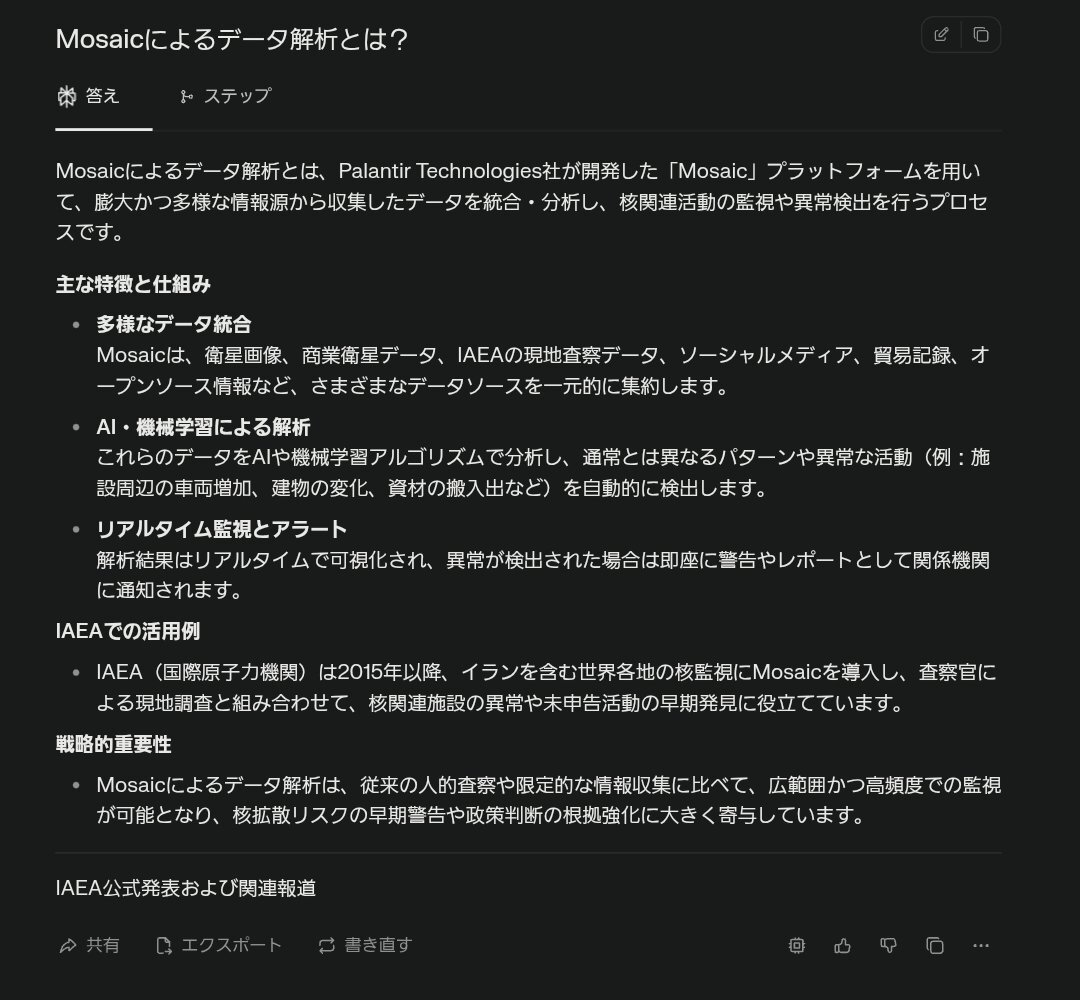 Mosaicによるデータ解析とは？

答え　ステップ

Mosaicによるデータ解析とは、Palantir Technologies社が開発した「Mosaic」プラットフォームを用いて、膨大かつ多様な情報源から収集したデータを統合・分析し、核関連活動の監視や異常検出を行うプロセスです。

主な特徴と仕組み

- 多様なデータ統合
Mosaicは、衛星画像、商業衛星データ、IAEAの現地査察データ、ソーシャルメディア、貿易記録、オープンソース情報など、さまざまなデータソースを一元的に集約します。
- AI・機械学習による解析
これらのデータをAIや機械学習アルゴリズムで分析し、通常とは異なるパターンや異常な活動（例：施設周辺の車両増加、建物の変化、資材の搬入出など）を自動的に検出します。
- リアルタイム監視とアラート
解析結果はリアルタイムで可視化され、異常が検出された場合は即座に警告やレポートとして関係機関に通知されます。

IAEAでの活用例

- IAEA（国際原子力機関）は2015年以降、イランを含む世界各地の核監視にMosaicを導入し、査察官による現地調査と組み合わせて、核関連施設の異常や未申告活動の早期発見に役立てています。

戦略的重要性

- Mosaicによるデータ解析は、従来の人的査察や限定的な情報収集に比べて、広範囲かつ高頻度での監視が可能となり、核拡散リスクの早期警告や政策判断の根拠強化に大きく寄与しています。

IAEA公式発表および関連報道

共有　エクスポート　書き直す